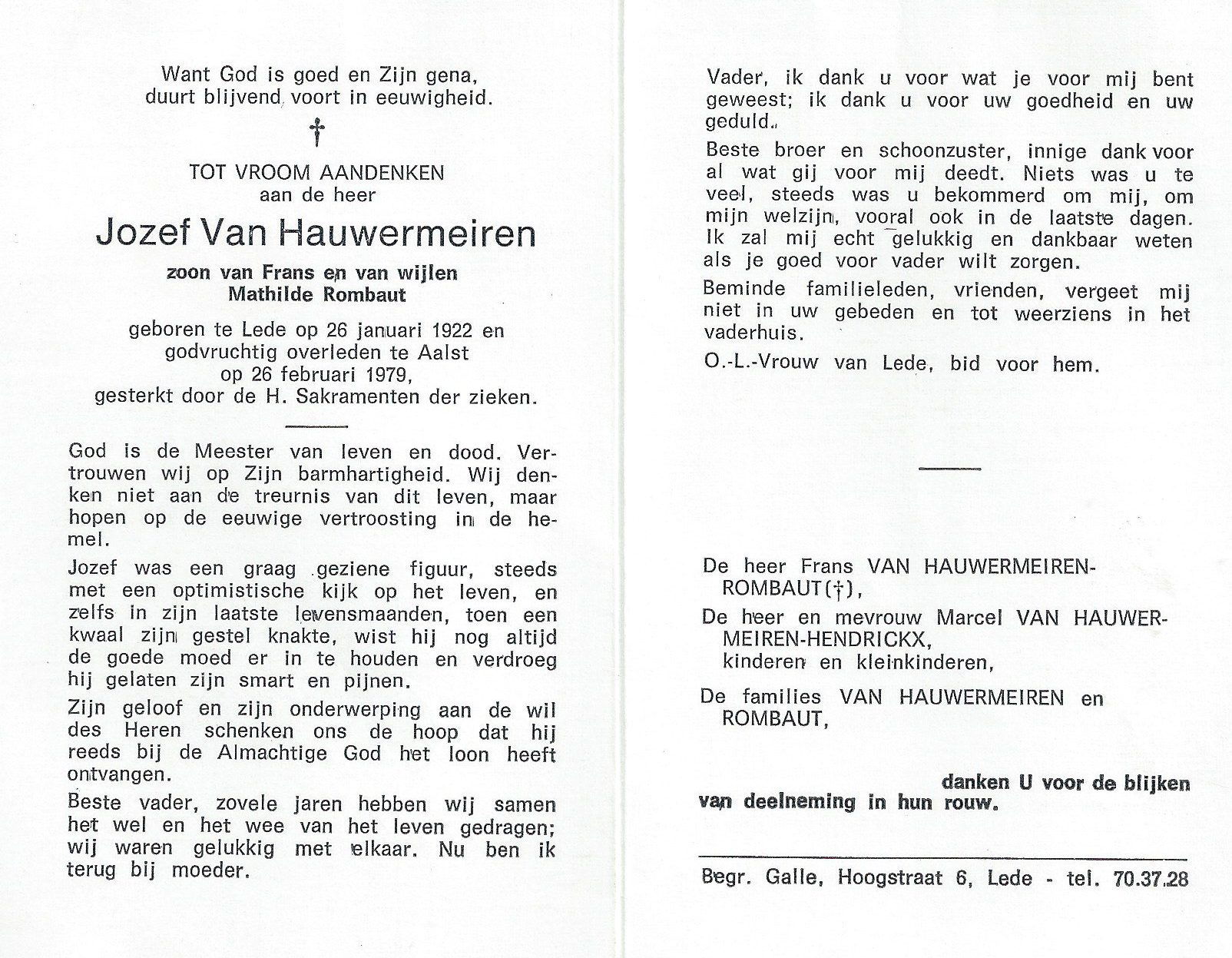 Want God is goed en Zijn gena,
duurt blijvend voort in eeuwigheid.

†

TOT VROOM AANDENKEN
aan de heer

Jozef Van Hauwermeiren

zoon van Frans en van wijlen
Mathilde Rombaut

geboren te Lede op 26 januari 1922 en godvruchtig overleden te Aalst op 26 februari 1979, gesterkt door de H. Sakramenten der zieken.

God is de Meester van leven en dood. Vertrouwen wij op Zijn barmhartigheid. Wij denken niet aan de treurnis van dit leven, maar hopen op de eeuwige vertroosting in de hemel.

Jozef was een graag geziene figuur, steeds met een optimistische kijk op het leven, en zelfs in zijn laatste levensmaanden, toen een kwaal zijn gestel knakte, wist hij nog altijd de goede moed er in te houden en verdroeg hij gelaten zijn smart en pijnen.

Zijn geloof en zijn onderwerping aan de wil des Heren schenken ons de hoop dat hij reeds bij de Almachtige God het loon heeft ontvangen.

Beste vader, zovele jaren hebben wij samen het wel en het wee van het leven gedragen; wij waren gelukkig met elkaar. Nu ben ik terug bij moeder.

Vader, ik dank u voor wat je voor mij bent geweest; ik dank u voor uw goedheid en uw geduld.

Beste broer en schoonzuster, innige dank voor al wat gij voor mij deedt. Niets was u te veel, steeds was u bekommerd om mij, om mijn welzijn, vooral ook in de laatste dagen. Ik zal mij echt gelukkig en dankbaar weten als je goed voor vader wilt zorgen.

Beminde familieleden, vrienden, vergeet mij niet in uw gebeden en tot weerziens in het vaderhuis.

O.-L.-Vrouw van Lede, bid voor hem.

De heer Frans VAN HAUWERMEIREN-ROMBAUT(†),

De heer en mevrouw Marcel VAN HAUWERMEIREN-HENDRICKX,
kinderen en kleinkinderen,

De families VAN HAUWERMEIREN en ROMBAUT,

danken U voor de blijken van deelneming in hun rouw.

Begr. Galle, Hoogstraat 6, Lede - tel. 70.37.28